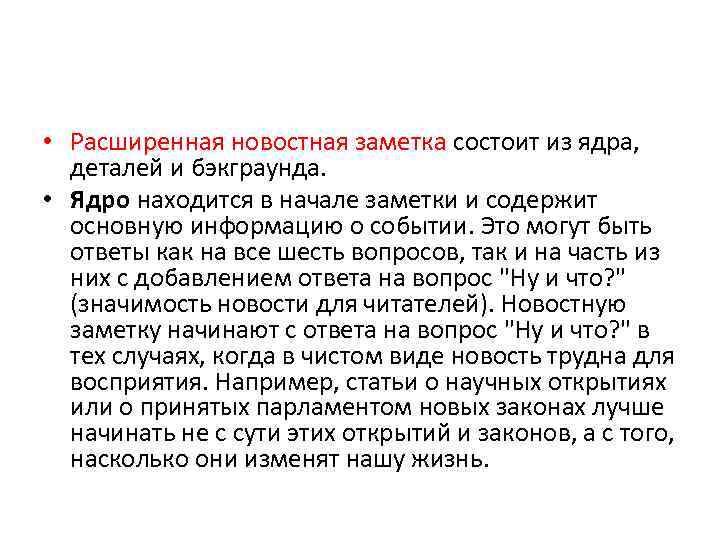 • Расширенная новостная заметка состоит из ядра, деталей и бэкграунда.

• Ядро находится в начале заметки и содержит основную информацию о событии. Это могут быть ответы как на все шесть вопросов, так и на часть из них с добавлением ответа на вопрос "Ну и что?" (значимость новости для читателей). Новостную заметку начинают с ответа на вопрос "Ну и что?" в тех случаях, когда в чистом виде новость трудна для восприятия. Например, статьи о научных открытиях или о принятых парламентом новых законах лучше начинать не с сути этих открытий и законов, а с того, насколько они изменят нашу жизнь.